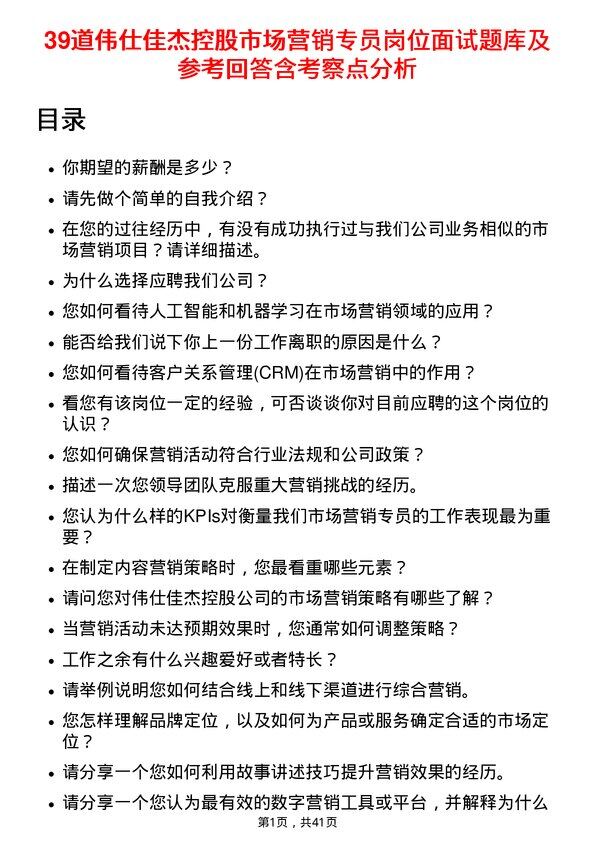 39道伟仕佳杰控股市场营销专员岗位面试题库及参考回答含考察点分析

目录

- 你期望的薪酬是多少？
- 请先做个简单的自我介绍？
- 在您的过往经历中，有没有成功执行过与我们公司业务相似的市场营销项目？请详细描述。
- 为什么选择应聘我们公司？
- 您如何看待人工智能和机器学习在市场营销领域的应用？
- 能否给我们说下你上一份工作离职的原因是什么？
- 您如何看待客户关系管理(CRM)在市场营销中的作用？
- 看您有该岗位一定的经验，可否谈谈你对目前应聘的这个岗位的认识？
- 您如何确保营销活动符合行业法规和公司政策？
- 描述一次您领导团队克服重大营销挑战的经历。
- 您认为什么样的KPIs对衡量我们市场营销专员的工作表现最为重要？
- 在制定内容营销策略时，您最看重哪些元素？
- 请问您对伟仕佳杰控股公司的市场营销策略有哪些了解？
- 当营销活动未达预期效果时，您通常如何调整策略？
- 工作之余有什么兴趣爱好或者特长？
- 请举例说明您如何结合线上和线下渠道进行综合营销。
- 您怎样理解品牌定位，以及如何为产品或服务确定合适的市场定位？
- 请分享一个您如何利用故事讲述技巧提升营销效果的经历。
- 请分享一个您认为最有效的数字营销工具或平台，并解释为什么

第1页，共41页